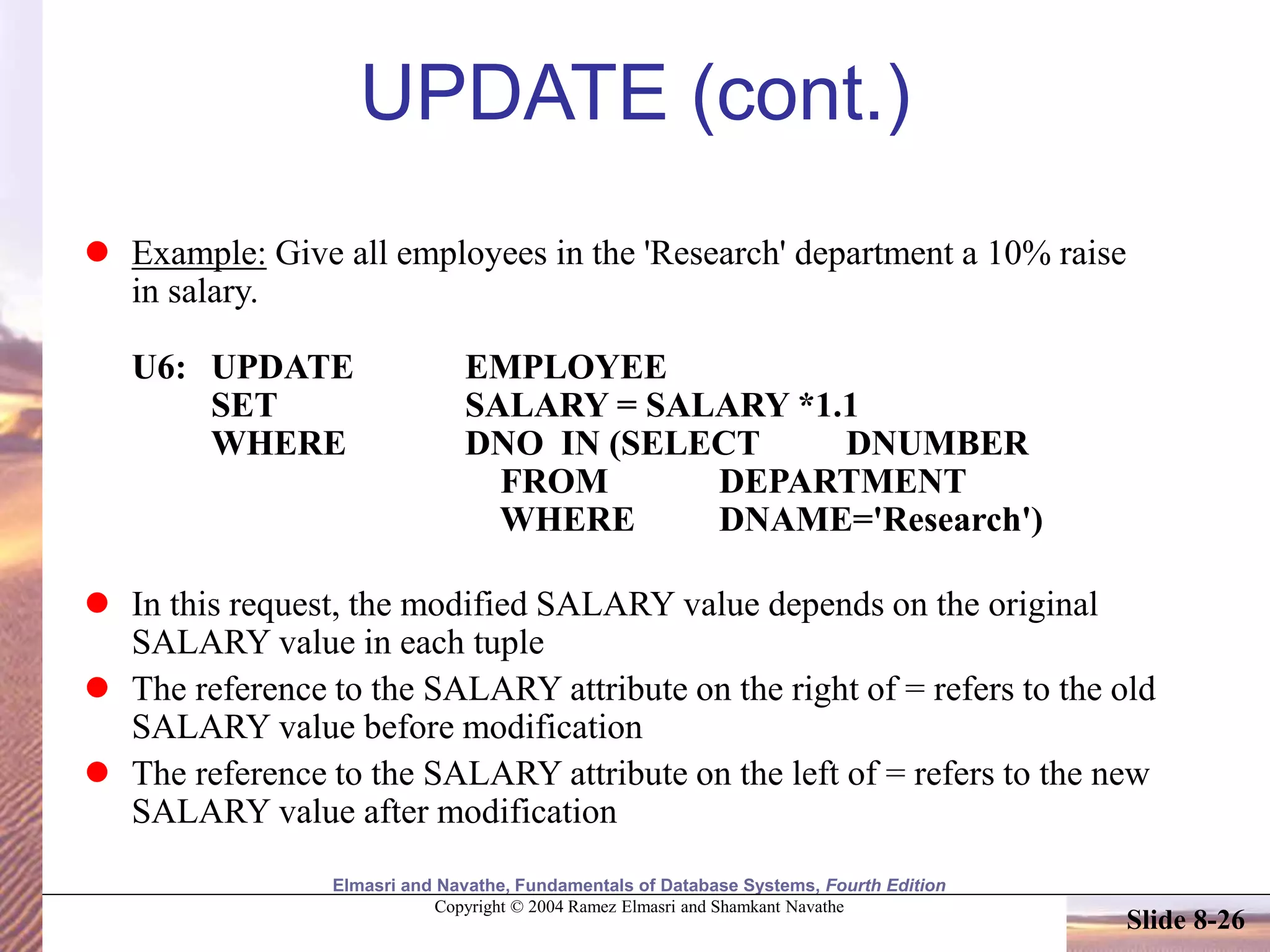 UPDATE (cont.)

Example: Give all employees in the 'Research' department a 10% raise in salary.

U6: UPDATE EMPLOYEE
SET SALARY = SALARY *1.1
WHERE DNO IN (SELECT DNUMBER
FROM DEPARTMENT
WHERE DNAME='Research')

In this request, the modified SALARY value depends on the original SALARY value in each tuple

The reference to the SALARY attribute on the right of = refers to the old SALARY value before modification

The reference to the SALARY attribute on the left of = refers to the new SALARY value after modification

Elmasri and Navathe, Fundamentals of Database Systems, Fourth Edition
Copyright © 2004 Ramez Elmasri and Shamkant Navathe

Slide 8-26